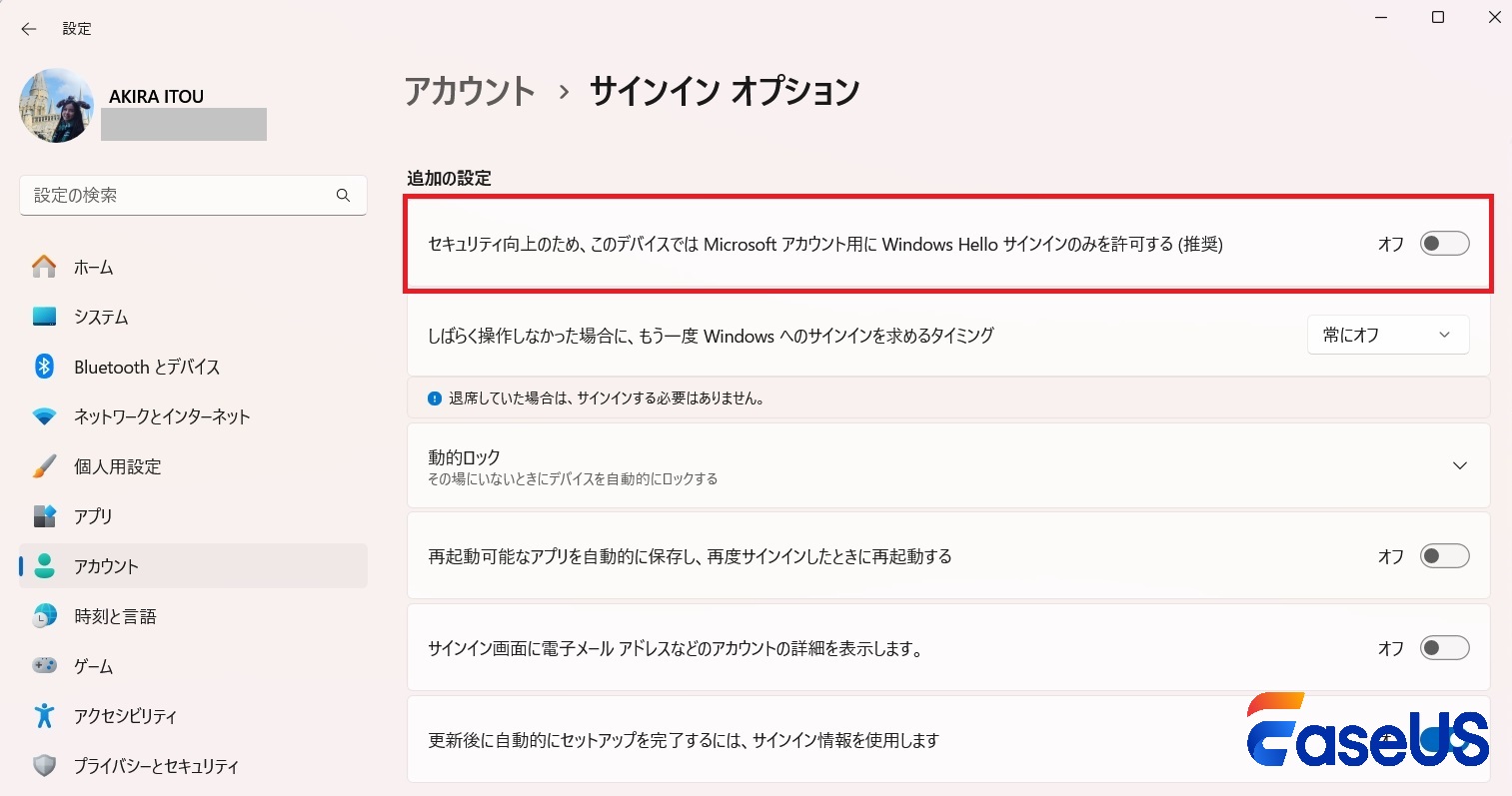 設定

AKIRA ITOU

設定の検索

ホーム

システム

Bluetooth とデバイス

ネットワークとインターネット

個人用設定

アプリ

アカウント

時刻と言語

ゲーム

アクセシビリティ

プライバシーとセキュリティ

アカウント › サインイン オプション

追加の設定

セキュリティ向上のため、このデバイスでは Microsoft アカウント用に Windows Hello サインインのみを許可する (推奨) オフ

しばらく操作しなかった場合に、もう一度 Windows へのサインインを求めるタイミング 常にオフ

退席していた場合は、サインインする必要はありません。

動的ロック
その場にいないときにデバイスを自動的にロックする

再起動可能なアプリを自動的に保存し、再度サインインしたときに再起動する オフ

サインイン画面に電子メール アドレスなどのアカウントの詳細を表示します。 オフ

更新後に自動的にセットアップを完了するには、サインイン情報を使用します

EaseUS